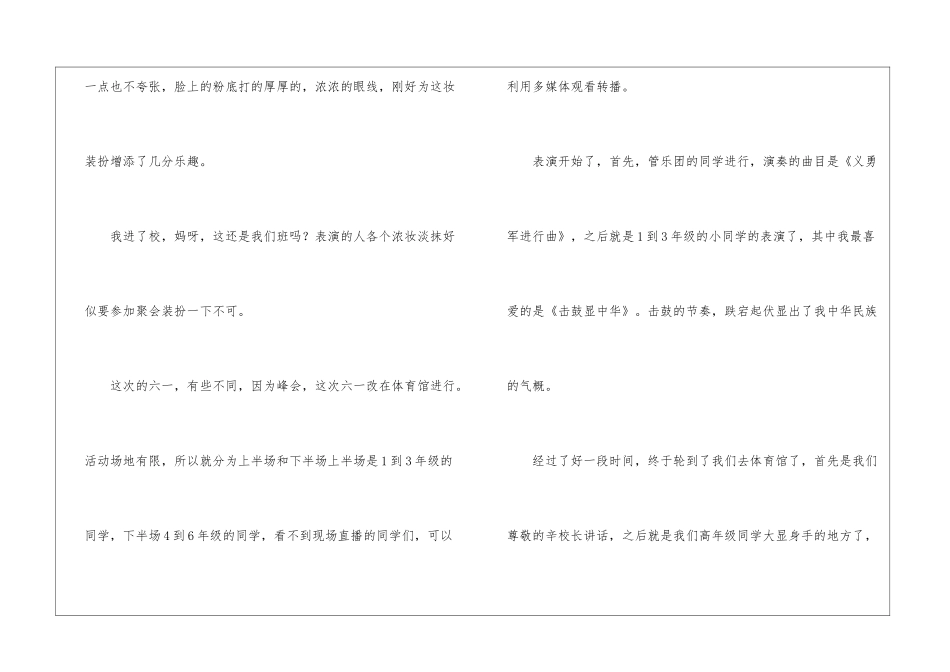 一点也不夸张，脸上的粉底打的厚厚的，浓浓的眼线，刚好为这妆装扮增添了几分乐趣。

我进了校，妈呀，这还是我们班吗？表演的人各个浓妆淡抹好似要参加聚会装扮一下不可。

这次的六一，有些不同，因为峰会，这次六一改在体育馆进行。活动场地有限，所以就分为上半场和下半场上半场是1到3年级的同学，下半场4到6年级的同学，看不到现场直播的同学们，可以利用多媒体观看转播。

表演开始了，首先，管乐团的同学进行，演奏的曲目是《义勇军进行曲》，之后就是1到3年级的小同学的表演了，其中我最喜爱的是《击鼓显中华》。击鼓的节奏，跌宕起伏显出了我中华民族的气概。

经过了好一段时间，终于轮到了我们去体育馆了，首先是我们尊敬的辛校长讲话，之后就是我们高年级同学大显身手的地方了，